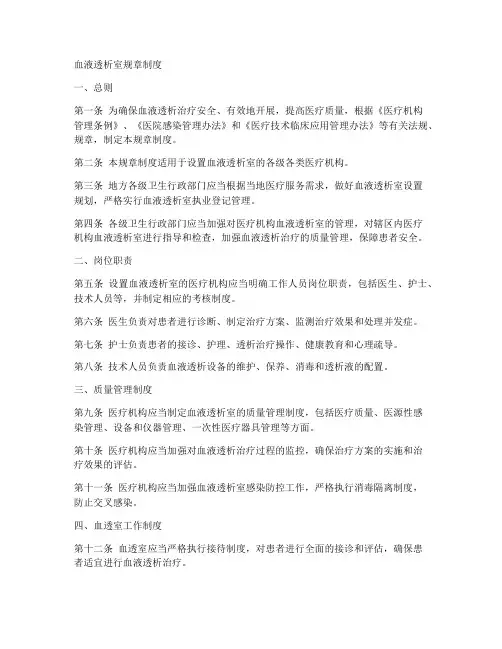 血液透析室规章制度

一、总则

第一条 为确保血液透析治疗安全、有效地开展，提高医疗质量，根据《医疗机构管理条例》、《医院感染管理办法》和《医疗技术临床应用管理办法》等有关法规、规章，制定本规章制度。

第二条 本规章制度适用于设置血液透析室的各级各类医疗机构。

第三条 地方各级卫生行政部门应当根据当地医疗服务需求，做好血液透析室设置规划，严格实行血液透析室执业登记管理。

第四条 各级卫生行政部门应当加强对医疗机构血液透析室的管理，对辖区内医疗机构血液透析室进行指导和检查，加强血液透析治疗的质量管理，保障患者安全。

二、岗位职责

第五条 设置血液透析室的医疗机构应当明确工作人员岗位职责，包括医生、护士、技术人员等，并制定相应的考核制度。

第六条 医生负责对患者进行诊断、制定治疗方案、监测治疗效果和处理并发症。

第七条 护士负责患者的接诊、护理、透析治疗操作、健康教育和心理疏导。

第八条 技术人员负责血液透析设备的维护、保养、消毒和透析液的配置。

三、质量管理制度

第九条 医疗机构应当制定血液透析室的质量管理制度，包括医疗质量、医源性感染管理、设备和仪器管理、一次性医疗器具管理等方面。

第十条 医疗机构应当加强对血液透析治疗过程的监控，确保治疗方案的实施和治疗效果的评估。

第十一条 医疗机构应当加强血液透析室感染防控工作，严格执行消毒隔离制度，防止交叉感染。

四、血透室工作制度

第十二条 血透室应当严格执行接待制度，对患者进行全面的接诊和评估，确保患者适宜进行血液透析治疗。